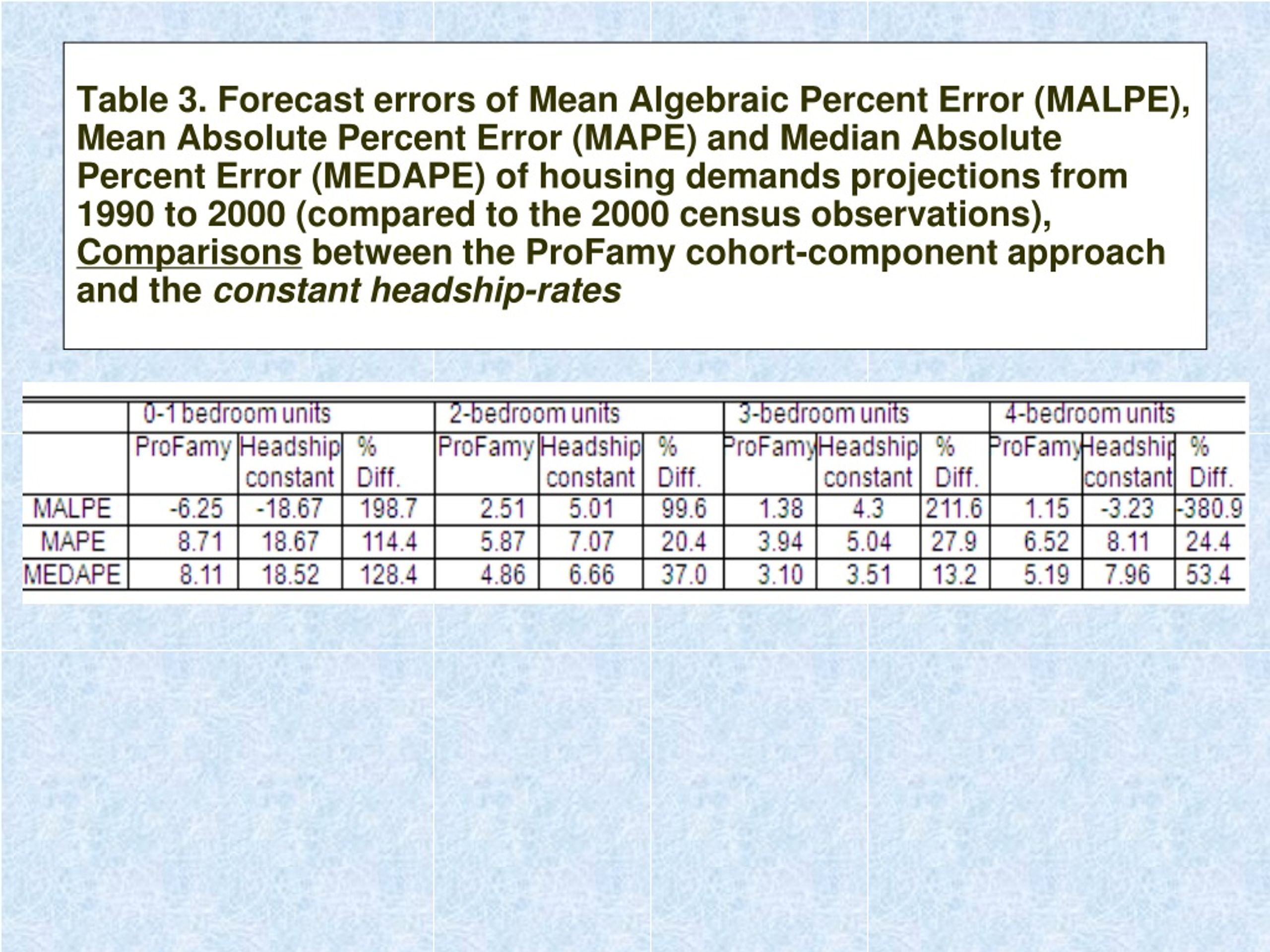 Table 3. Forecast errors of Mean Algebraic Percent Error (MALPE), Mean Absolute Percent Error (MAPE) and Median Absolute Percent Error (MEDAPE) of housing demands projections from 1990 to 2000 (compared to the 2000 census observations), Comparisons between the ProFamy cohort-component approach and the constant headship-rates

| | 0-1 bedroom units | | | 2-bedroom units | | | 3-bedroom units | | | 4-bedroom units | | |
|---|---|---|---|---|---|---|---|---|---|---|---|---|
| | ProFamy | Headship constant | % Diff. | ProFamy | Headship constant | % Diff. | ProFamy | Headship constant | % Diff. | ProFamy | Headship constant | % Diff. |
| MALPE | -6.25 | -18.67 | 198.7 | 2.51 | 5.01 | 99.6 | 1.38 | 4.3 | 211.6 | 1.15 | -3.23 | -380.9 |
| MAPE | 8.71 | 18.67 | 114.4 | 5.87 | 7.07 | 20.4 | 3.94 | 5.04 | 27.9 | 6.52 | 8.11 | 24.4 |
| MEDAPE | 8.11 | 18.52 | 128.4 | 4.86 | 6.66 | 37.0 | 3.10 | 3.51 | 13.2 | 5.19 | 7.96 | 53.4 |